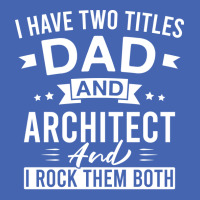 I HAVE TWO TITLES
DAD
AND
ARCHITECT
And
I ROCK THEM BOTH